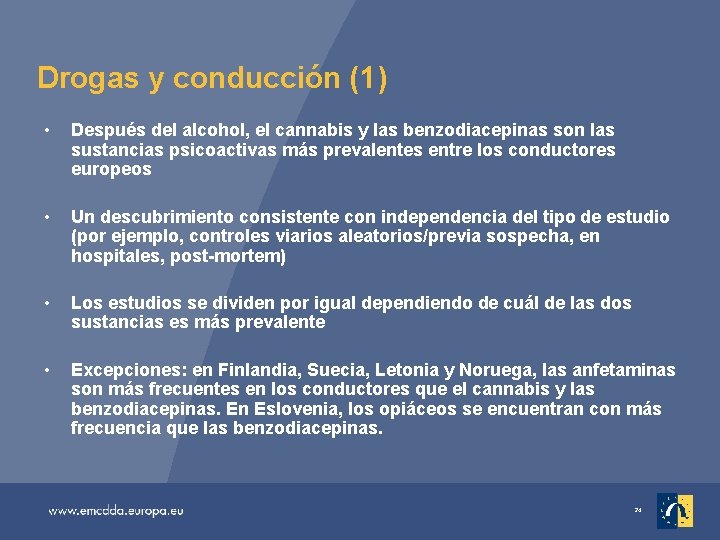 Drogas y conducción (1)

• Después del alcohol, el cannabis y las benzodiacepinas son las sustancias psicoactivas más prevalentes entre los conductores europeos

• Un descubrimiento consistente con independencia del tipo de estudio (por ejemplo, controles viarios aleatorios/previa sospecha, en hospitales, post-mortem)

• Los estudios se dividen por igual dependiendo de cuál de las dos sustancias es más prevalente

• Excepciones: en Finlandia, Suecia, Letonia y Noruega, las anfetaminas son más frecuentes en los conductores que el cannabis y las benzodiacepinas. En Eslovenia, los opiáceos se encuentran con más frecuencia que las benzodiacepinas.

www.emcdda.europa.eu

24